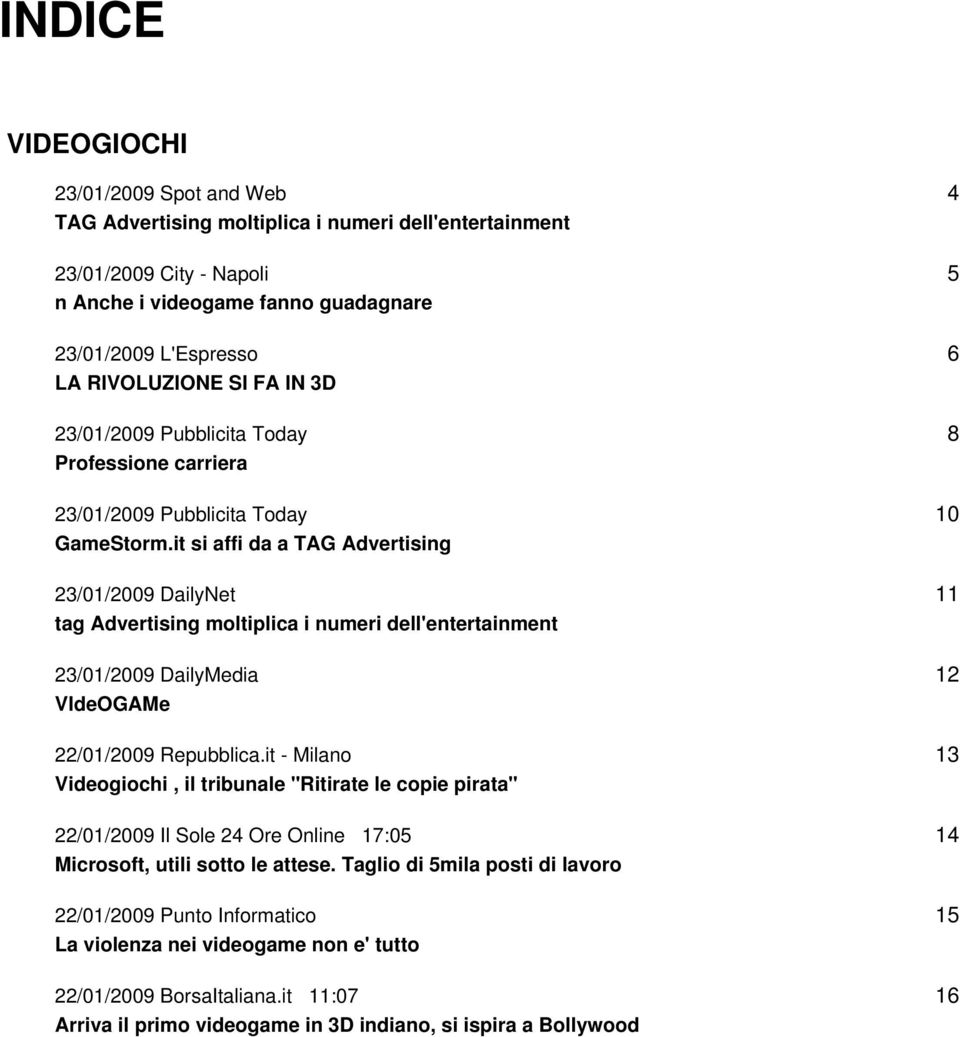 INDICE

VIDEOGIOCHI

23/01/2009 Spot and Web 4
TAG Advertising moltiplica i numeri dell'entertainment

23/01/2009 City - Napoli 5
n Anche i videogame fanno guadagnare

23/01/2009 L'Espresso 6
LA RIVOLUZIONE SI FA IN 3D

23/01/2009 Pubblicita Today 8
Professione carriera

23/01/2009 Pubblicita Today 10
GameStorm.it si affi da a TAG Advertising

23/01/2009 DailyNet 11
tag Advertising moltiplica i numeri dell'entertainment

23/01/2009 DailyMedia 12
VIdeOGAMe

22/01/2009 Repubblica.it - Milano 13
Videogiochi , il tribunale "Ritirate le copie pirata"

22/01/2009 Il Sole 24 Ore Online 17:05 14
Microsoft, utili sotto le attese. Taglio di 5mila posti di lavoro

22/01/2009 Punto Informatico 15
La violenza nei videogame non e' tutto

22/01/2009 BorsaItaliana.it 11:07 16
Arriva il primo videogame in 3D indiano, si ispira a Bollywood